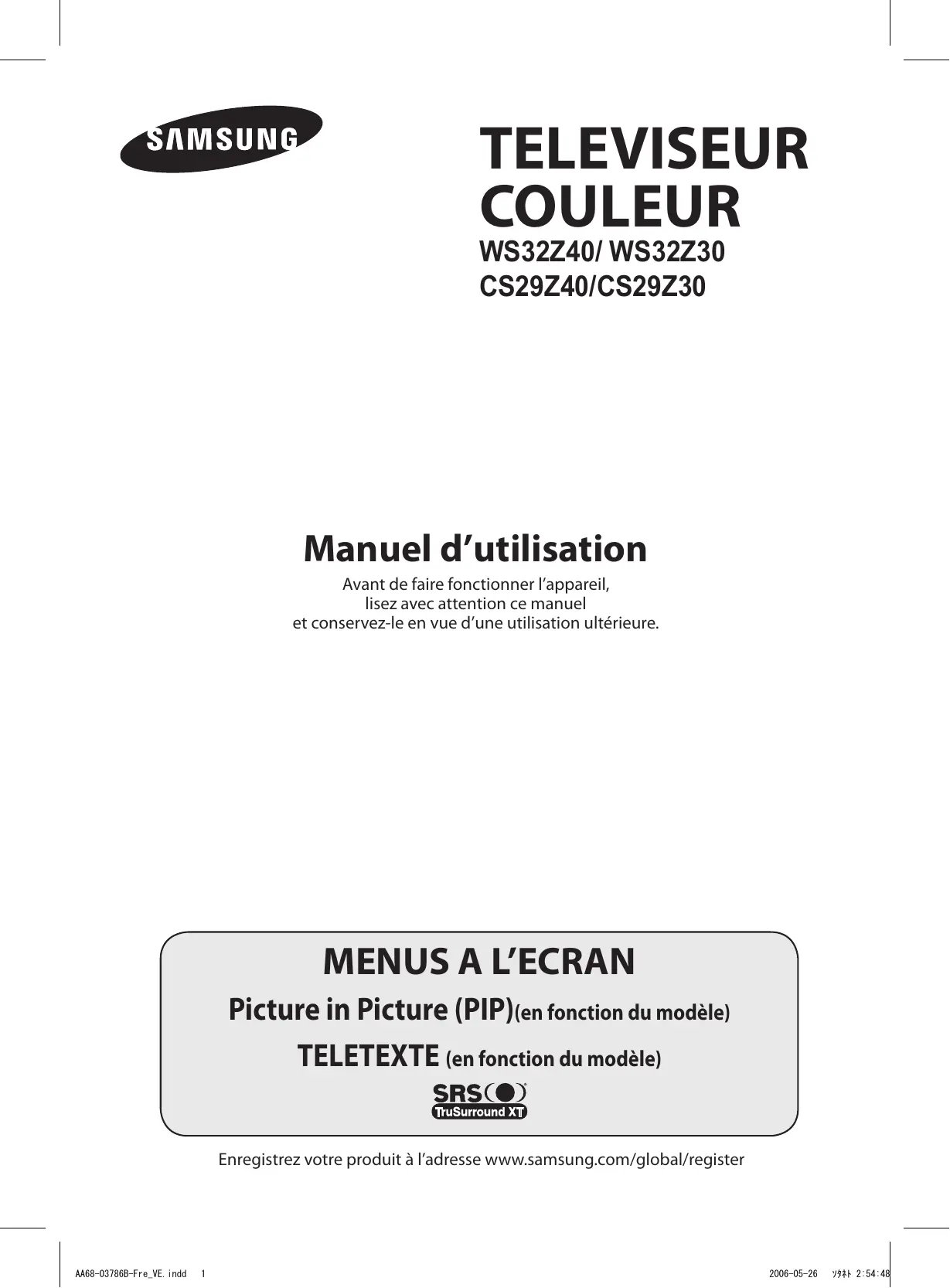 SAMSUNG

TELEVISEUR COULEUR
WS32Z40/ WS32Z30
CS29Z40/CS29Z30

Manuel d’utilisation

Avant de faire fonctionner l’appareil, lisez avec attention ce manuel et conservez-le en vue d’une utilisation ultérieure.

MENUS A L’ECRAN
Picture in Picture (PIP)(en fonction du modèle)
TELETEXTE (en fonction du modèle)
SRS
TruSurround XT

Enregistrez votre produit à l’adresse www.samsung.com/global/register

AA68-03786B-Fre_VE.indd 1

2006-05-26 ｿﾀﾈﾄ 2:54:48